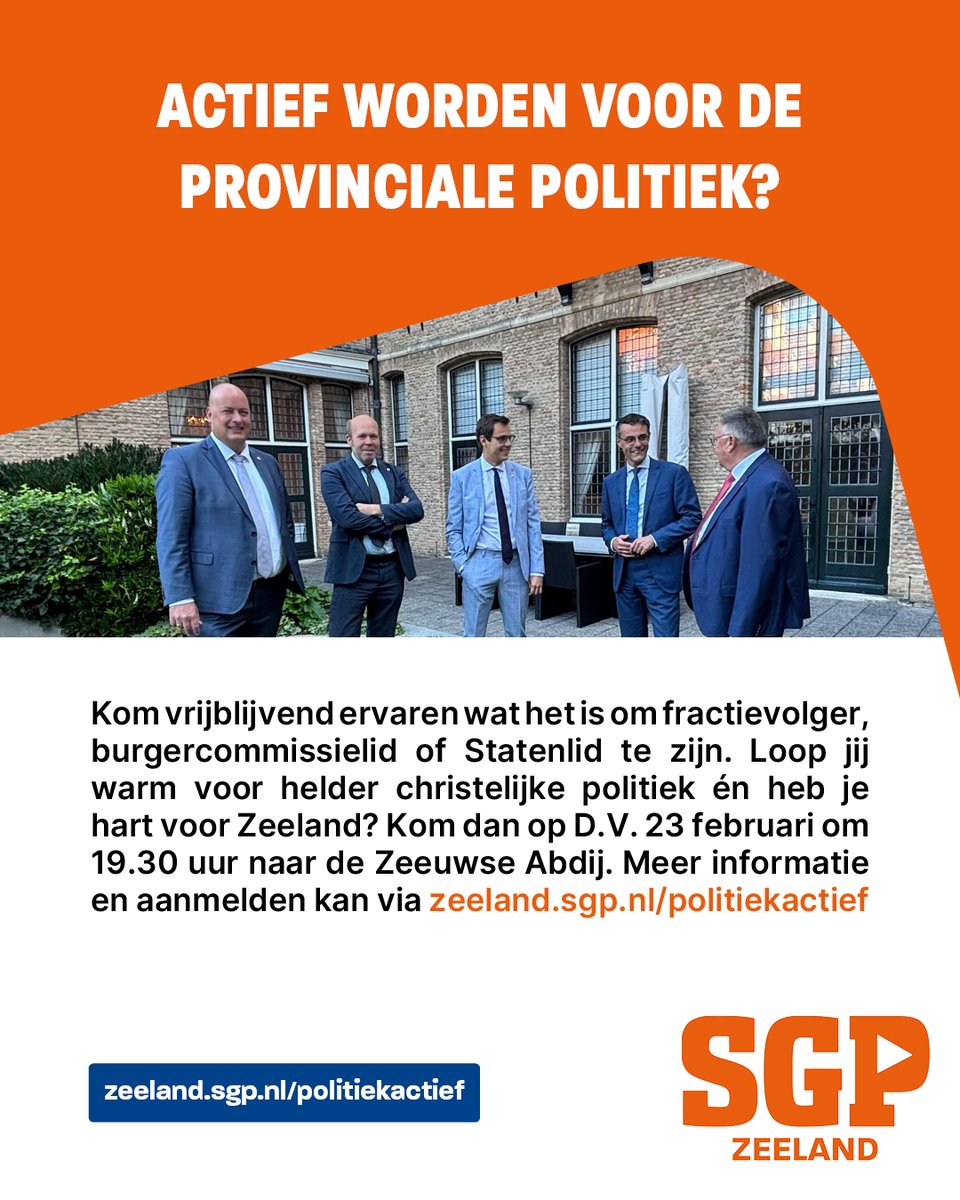 ACTIEF WORDEN VOOR DE PROVINCIALE POLITIEK?

Kom vrijblijvend ervaren wat het is om fractievolger, burgercommissielid of Statenlid te zijn. Loop jij warm voor helder christelijke politiek én heb je hart voor Zeeland? Kom dan op D.V. 23 februari om 19.30 uur naar de Zeeuwse Abdij. Meer informatie en aanmelden kan via zeeland.sgp.nl/politiekactief

zeeland.sgp.nl/politiekactief

SGP
ZEELAND